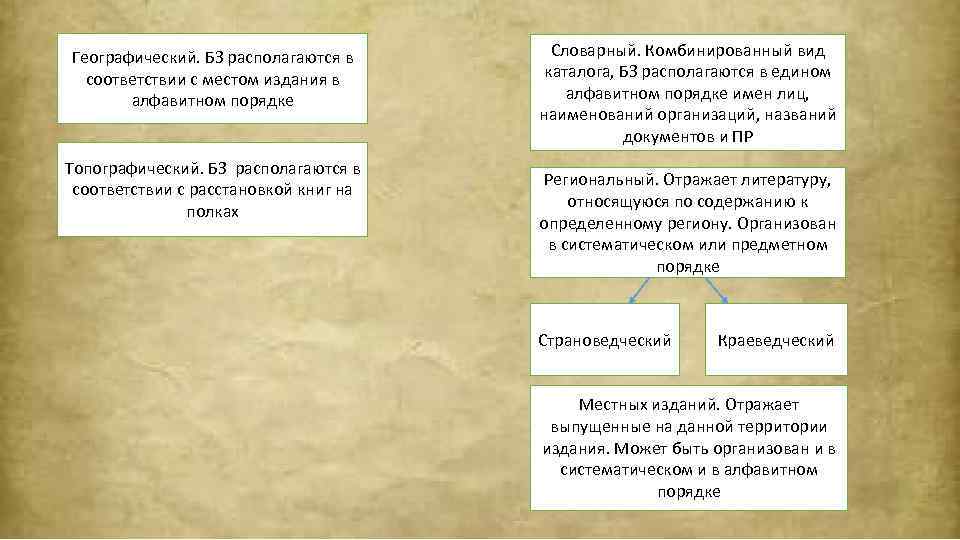 Географический. БЗ располагаются в соответствии с местом издания в алфавитном порядке

Топографический. БЗ располагаются в соответствии с расстановкой книг на полках

Словарный. Комбинированный вид каталога, БЗ располагаются в едином алфавитном порядке имен лиц, наименований организаций, названий документов и ПР

Региональный. Отражает литературу, относящуюся по содержанию к определенному региону. Организован в систематическом или предметном порядке

Страноведческий

Краеведческий

Местных изданий. Отражает выпущенные на данной территории издания. Может быть организован и в систематическом и в алфавитном порядке